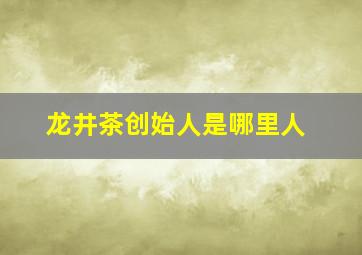 龙井茶创始人是哪里人